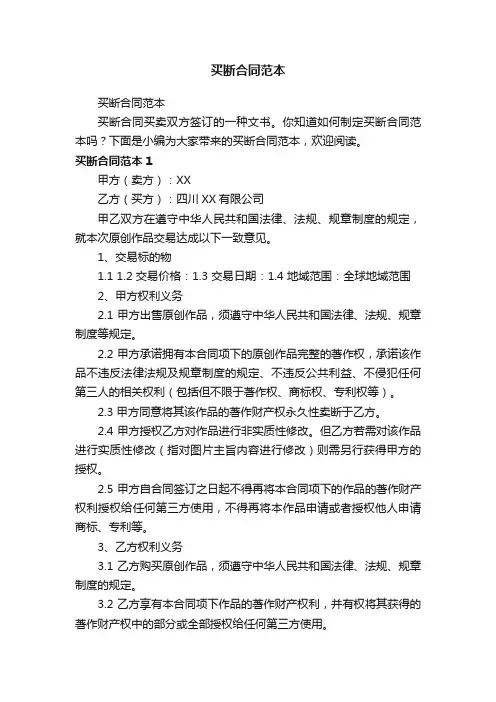 买断合同范本

买断合同范本

买断合同买卖双方签订的一种文书。你知道如何制定买断合同范本吗？下面是小编为大家带来的买断合同范本，欢迎阅读。

买断合同范本 1

甲方（卖方）：XX

乙方（买方）：四川 XX 有限公司

甲乙双方在遵守中华人民共和国法律、法规、规章制度的规定，就本次原创作品交易达成以下一致意见。

1、交易标的物

1.1 1.2 交易价格：1.3 交易日期：1.4 地域范围：全球地域范围

2、甲方权利义务

2.1 甲方出售原创作品，须遵守中华人民共和国法律、法规、规章制度等规定。

2.2 甲方承诺拥有本合同项下的原创作品完整的著作权，承诺该作品不违反法律法规及规章制度的规定、不违反公共利益、不侵犯任何第三人的相关权利（包括但不限于著作权、商标权、专利权等）。

2.3 甲方同意将其该作品的著作财产权永久性卖断于乙方。

2.4 甲方授权乙方对作品进行非实质性修改。但乙方若需对该作品进行实质性修改（指对图片主旨内容进行修改）则需另行获得甲方的授权。

2.5 甲方自合同签订之日起不得再将本合同项下的作品的著作财产权利授权给任何第三方使用，不得再将本作品申请或者授权他人申请商标、专利等。

3、乙方权利义务

3.1 乙方购买原创作品，须遵守中华人民共和国法律、法规、规章制度的规定。

3.2 乙方享有本合同项下作品的著作财产权利，并有权将其获得的著作财产权中的部分或全部授权给任何第三方使用。